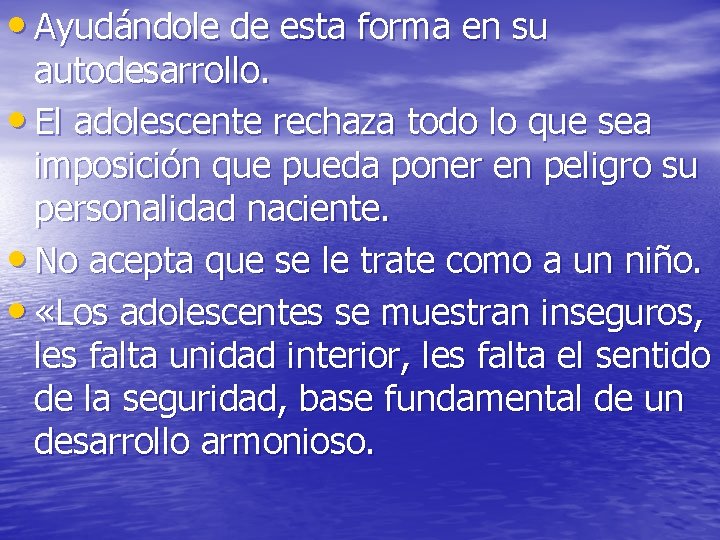 • Ayudándole de esta forma en su autodesarrollo.

• El adolescente rechaza todo lo que sea imposición que pueda poner en peligro su personalidad naciente.

• No acepta que se le trate como a un niño.

• «Los adolescentes se muestran inseguros, les falta unidad interior, les falta el sentido de la seguridad, base fundamental de un desarrollo armonioso.